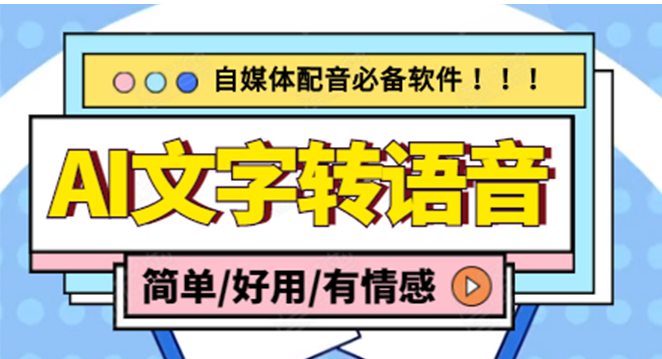 自媒体配音必备软件！！！

AI文字转语音

简单/好用/有情感